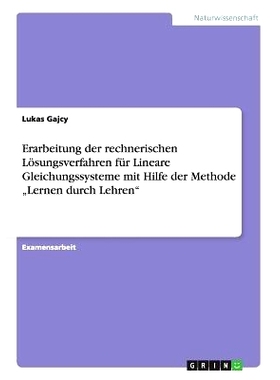 Naturwissenschaft

Lukas Gajcy

Erarbeitung der rechnerischen Lösungsverfahren für Lineare Gleichungssysteme mit Hilfe der Methode „Lernen durch Lehren“

Examensarbeit

GRIN